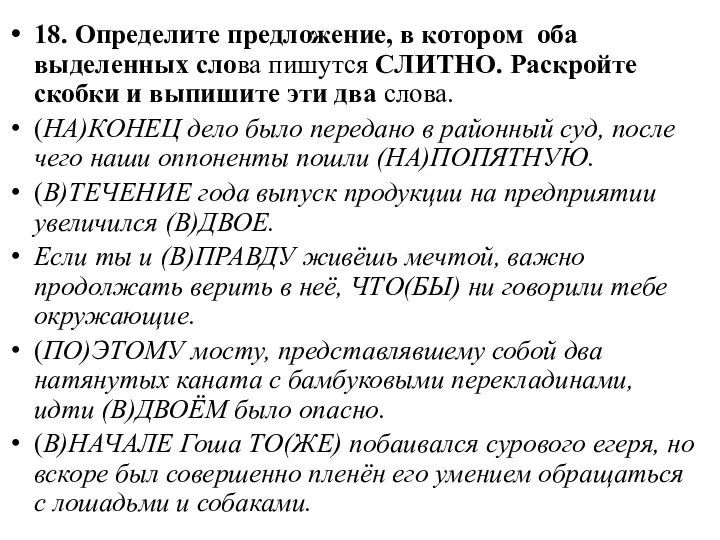 • 18. Определите предложение, в котором оба выделенных слова пишутся СЛИТНО. Раскройте скобки и выпишите эти два слова.

• (НА)КОНЕЦ дело было передано в районный суд, после чего наши оппоненты пошли (НА)ПОПЯТНУЮ.

• (В)ТЕЧЕНИЕ года выпуск продукции на предприятии увеличился (В)ДВОЕ.

• Если ты и (В)ПРАВДУ живёшь мечтой, важно продолжать верить в неё, ЧТО(БЫ) ни говорили тебе окружающие.

• (ПО)ЭТОМУ мосту, представлявшему собой два натянутых каната с бамбуковыми перекладинами, идти (В)ДВОЁМ было опасно.

• (В)НАЧАЛЕ Гоша ТО(ЖЕ) побаивался сурового егеря, но вскоре был совершенно пленён его умением обращаться с лошадьми и собаками.